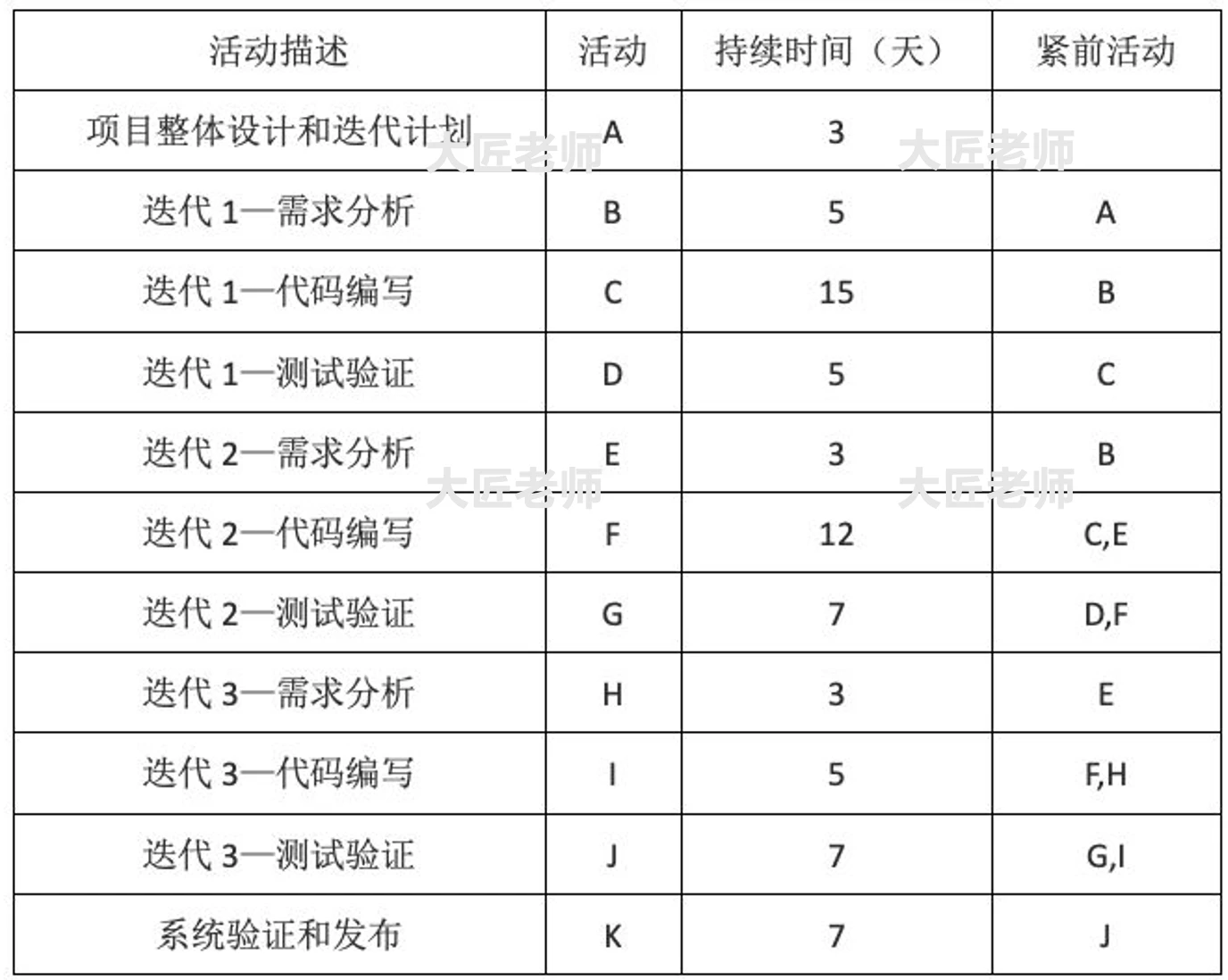 | 活动描述 | 活动 | 持续时间（天） | 紧前活动 |
|---|---|---|---|
| 项目整体设计和迭代计划 | A | 3 | |
| 迭代 1—需求分析 | B | 5 | A |
| 迭代 1—代码编写 | C | 15 | B |
| 迭代 1—测试验证 | D | 5 | C |
| 迭代 2—需求分析 | E | 3 | B |
| 迭代 2—代码编写 | F | 12 | C,E |
| 迭代 2—测试验证 | G | 7 | D,F |
| 迭代 3—需求分析 | H | 3 | E |
| 迭代 3—代码编写 | I | 5 | F,H |
| 迭代 3—测试验证 | J | 7 | G,I |
| 系统验证和发布 | K | 7 | J |

大匠老师 大匠老师 大匠老师 大匠老师